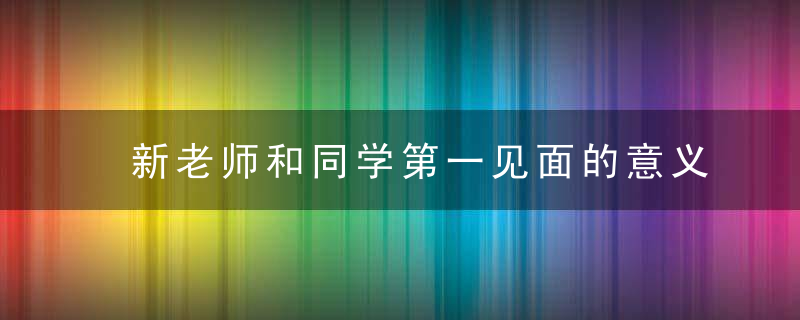 新老师和同学第一见面的意义